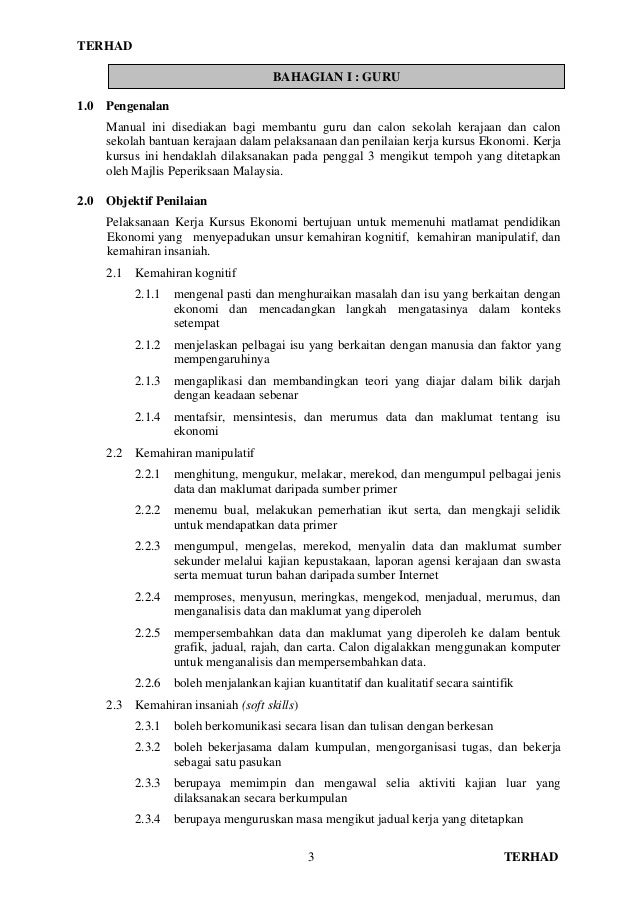 TERHAD

BAHAGIAN I : GURU

1.0 Pengenalan

Manual ini disediakan bagi membantu guru dan calon sekolah kerajaan dan calon sekolah bantuan kerajaan dalam pelaksanaan dan penilaian kerja kursus Ekonomi. Kerja kursus ini hendaklah dilaksanakan pada penggal 3 mengikut tempoh yang ditetapkan oleh Majlis Peperiksaan Malaysia.

2.0 Objektif Penilaian

Pelaksanaan Kerja Kursus Ekonomi bertujuan untuk memenuhi matlamat pendidikan Ekonomi yang menyepadukan unsur kemahiran kognitif, kemahiran manipulatif, dan kemahiran insaniah.

2.1 Kemahiran kognitif

2.1.1 mengenal pasti dan menghuraikan masalah dan isu yang berkaitan dengan ekonomi dan mencadangkan langkah mengatasinya dalam konteks setempat

2.1.2 menjelaskan pelbagai isu yang berkaitan dengan manusia dan faktor yang mempengaruhinya

2.1.3 mengaplikasi dan membandingkan teori yang diajar dalam bilik darjah dengan keadaan sebenar

2.1.4 mentafsir, mensintesis, dan merumus data dan maklumat tentang isu ekonomi

2.2 Kemahiran manipulatif

2.2.1 menghitung, mengukur, melakar, merekod, dan mengumpul pelbagai jenis data dan maklumat daripada sumber primer

2.2.2 menemu bual, melakukan pemerhatian ikut serta, dan mengkaji selidik untuk mendapatkan data primer

2.2.3 mengumpul, mengelas, merekod, menyalin data dan maklumat sumber sekunder melalui kajian kepustakaan, laporan agensi kerajaan dan swasta serta memuat turun bahan daripada sumber Internet

2.2.4 memproses, menyusun, meringkas, mengekod, menjadual, merumus, dan menganalisis data dan maklumat yang diperoleh

2.2.5 mempersembahkan data dan maklumat yang diperoleh ke dalam bentuk grafik, jadual, rajah, dan carta. Calon digalakkan menggunakan komputer untuk menganalisis dan mempersembahkan data.

2.2.6 boleh menjalankan kajian kuantitatif dan kualitatif secara saintifik

2.3 Kemahiran insaniah (soft skills)

2.3.1 boleh berkomunikasi secara lisan dan tulisan dengan berkesan

2.3.2 boleh bekerjasama dalam kumpulan, mengorganisasi tugas, dan bekerja sebagai satu pasukan

2.3.3 berupaya memimpin dan mengawal selia aktiviti kajian luar yang dilaksanakan secara berkumpulan

2.3.4 berupaya menguruskan masa mengikut jadual kerja yang ditetapkan

3 TERHAD